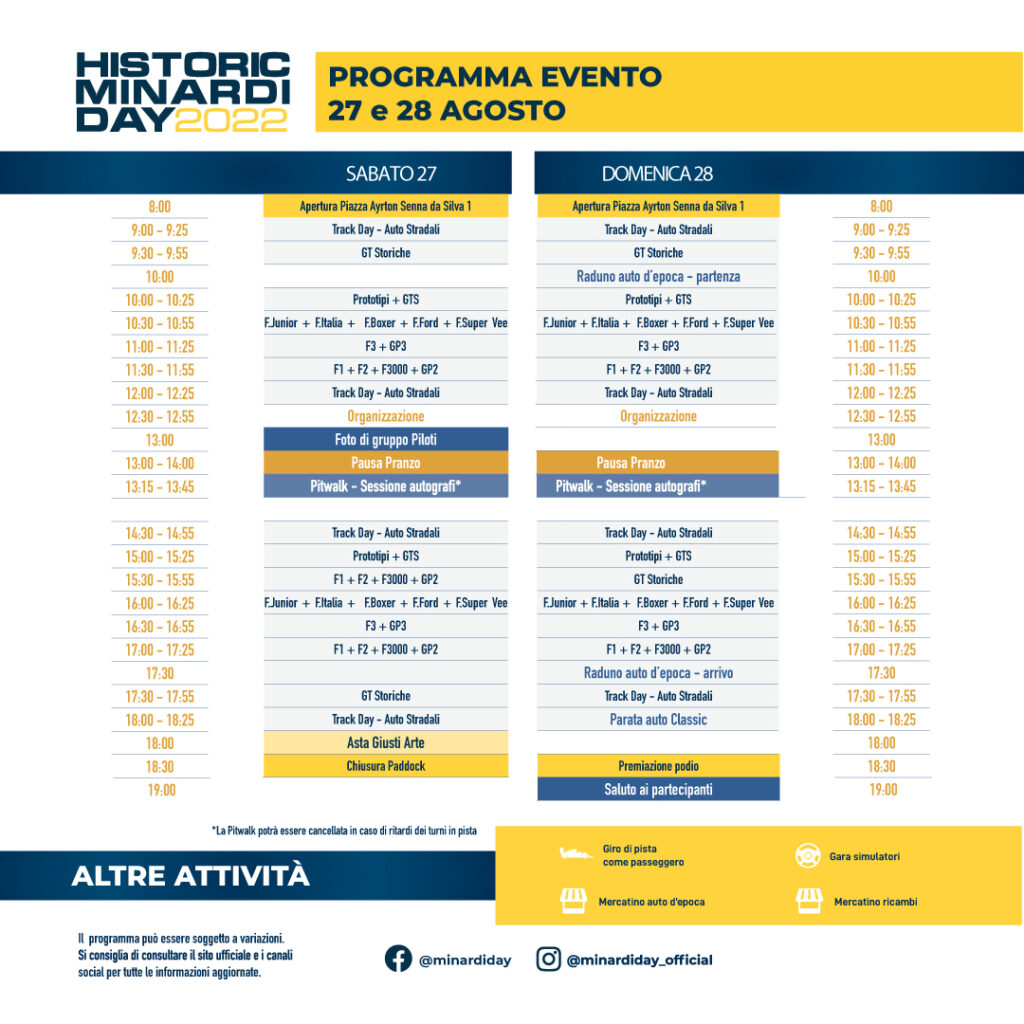 HISTORIC MINARDI DAY 2022

PROGRAMMA EVENTO
27 e 28 AGOSTO

|  | SABATO 27 | DOMENICA 28 |  |
|---|---|---|---|
| 8:00 | Apertura Piazza Ayrton Senna da Silva 1 | Apertura Piazza Ayrton Senna da Silva 1 | 8:00 |
| 9:00 - 9:25 | Track Day - Auto Stradali | Track Day - Auto Stradali | 9:00 - 9:25 |
| 9:30 - 9:55 | GT Storiche | GT Storiche | 9:30 - 9:55 |
| 10:00 |  | Raduno auto d'epoca - partenza | 10:00 |
| 10:00 - 10:25 | Prototipi + GTS | Prototipi + GTS | 10:00 - 10:25 |
| 10:30 - 10:55 | F.Junior + F.Italia + F.Boxer + F.Ford + F.Super Vee | F.Junior + F.Italia + F.Boxer + F.Ford + F.Super Vee | 10:30 - 10:55 |
| 11:00 - 11:25 | F3 + GP3 | F3 + GP3 | 11:00 - 11:25 |
| 11:30 - 11:55 | F1 + F2 + F3000 + GP2 | F1 + F2 + F3000 + GP2 | 11:30 - 11:55 |
| 12:00 - 12:25 | Track Day - Auto Stradali | Track Day - Auto Stradali | 12:00 - 12:25 |
| 12:30 - 12:55 | Organizzazione | Organizzazione | 12:30 - 12:55 |
| 13:00 | Foto di gruppo Piloti |  | 13:00 |
| 13:00 - 14:00 | Pausa Pranzo | Pausa Pranzo | 13:00 - 14:00 |
| 13:15 - 13:45 | Pitwalk - Sessione autografi* | Pitwalk - Sessione autografi* | 13:15 - 13:45 |
| 14:30 - 14:55 | Track Day - Auto Stradali | Track Day - Auto Stradali | 14:30 - 14:55 |
| 15:00 - 15:25 | Prototipi + GTS | Prototipi + GTS | 15:00 - 15:25 |
| 15:30 - 15:55 | F1 + F2 + F3000 + GP2 | GT Storiche | 15:30 - 15:55 |
| 16:00 - 16:25 | F.Junior + F.Italia + F.Boxer + F.Ford + F.Super Vee | F.Junior + F.Italia + F.Boxer + F.Ford + F.Super Vee | 16:00 - 16:25 |
| 16:30 - 16:55 | F3 + GP3 | F3 + GP3 | 16:30 - 16:55 |
| 17:00 - 17:25 | F1 + F2 + F3000 + GP2 | F1 + F2 + F3000 + GP2 | 17:00 - 17:25 |
| 17:30 |  | Raduno auto d'epoca - arrivo | 17:30 |
| 17:30 - 17:55 | GT Storiche | Track Day - Auto Stradali | 17:30 - 17:55 |
| 18:00 - 18:25 | Track Day - Auto Stradali | Parata auto Classic | 18:00 - 18:25 |
| 18:00 | Asta Giusti Arte |  | 18:00 |
| 18:30 | Chiusura Paddock | Premiazione podio | 18:30 |
| 19:00 |  | Saluto ai partecipanti | 19:00 |

*La Pitwalk potrà essere cancellata in caso di ritardi dei turni in pista

ALTRE ATTIVITÀ

Giro di pista come passeggero
Gara simulatori
Mercatino auto d'epoca
Mercatino ricambi

Il programma può essere soggetto a variazioni. Si consiglia di consultare il sito ufficiale e i canali social per tutte le informazioni aggiornate.

@minardiday
@minardiday_official